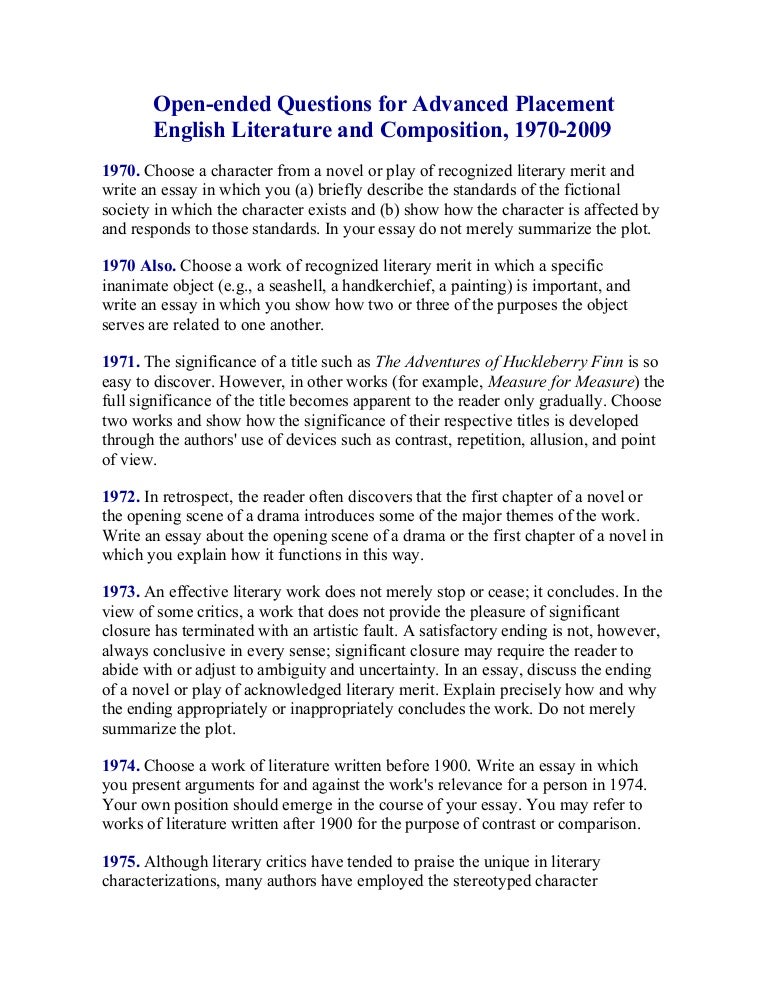 Open-ended Questions for Advanced Placement English Literature and Composition, 1970-2009

1970. Choose a character from a novel or play of recognized literary merit and write an essay in which you (a) briefly describe the standards of the fictional society in which the character exists and (b) show how the character is affected by and responds to those standards. In your essay do not merely summarize the plot.

1970 Also. Choose a work of recognized literary merit in which a specific inanimate object (e.g., a seashell, a handkerchief, a painting) is important, and write an essay in which you show how two or three of the purposes the object serves are related to one another.

1971. The significance of a title such as The Adventures of Huckleberry Finn is so easy to discover. However, in other works (for example, Measure for Measure) the full significance of the title becomes apparent to the reader only gradually. Choose two works and show how the significance of their respective titles is developed through the authors' use of devices such as contrast, repetition, allusion, and point of view.

1972. In retrospect, the reader often discovers that the first chapter of a novel or the opening scene of a drama introduces some of the major themes of the work. Write an essay about the opening scene of a drama or the first chapter of a novel in which you explain how it functions in this way.

1973. An effective literary work does not merely stop or cease; it concludes. In the view of some critics, a work that does not provide the pleasure of significant closure has terminated with an artistic fault. A satisfactory ending is not, however, always conclusive in every sense; significant closure may require the reader to abide with or adjust to ambiguity and uncertainty. In an essay, discuss the ending of a novel or play of acknowledged literary merit. Explain precisely how and why the ending appropriately or inappropriately concludes the work. Do not merely summarize the plot.

1974. Choose a work of literature written before 1900. Write an essay in which you present arguments for and against the work's relevance for a person in 1974. Your own position should emerge in the course of your essay. You may refer to works of literature written after 1900 for the purpose of contrast or comparison.

1975. Although literary critics have tended to praise the unique in literary characterizations, many authors have employed the stereotyped character